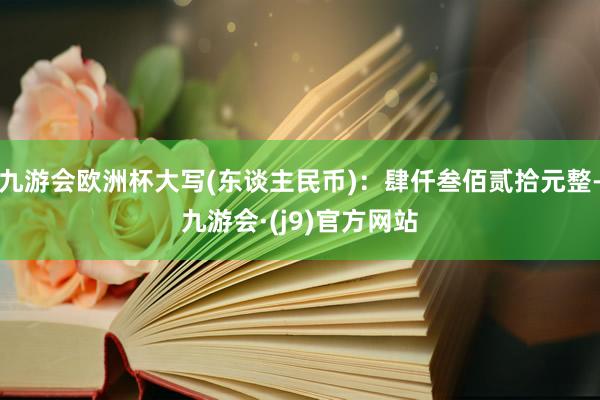 九游会欧洲杯大写(东谈主民币)：肆仟叁佰贰拾元整-九游会·(j9)官方网站